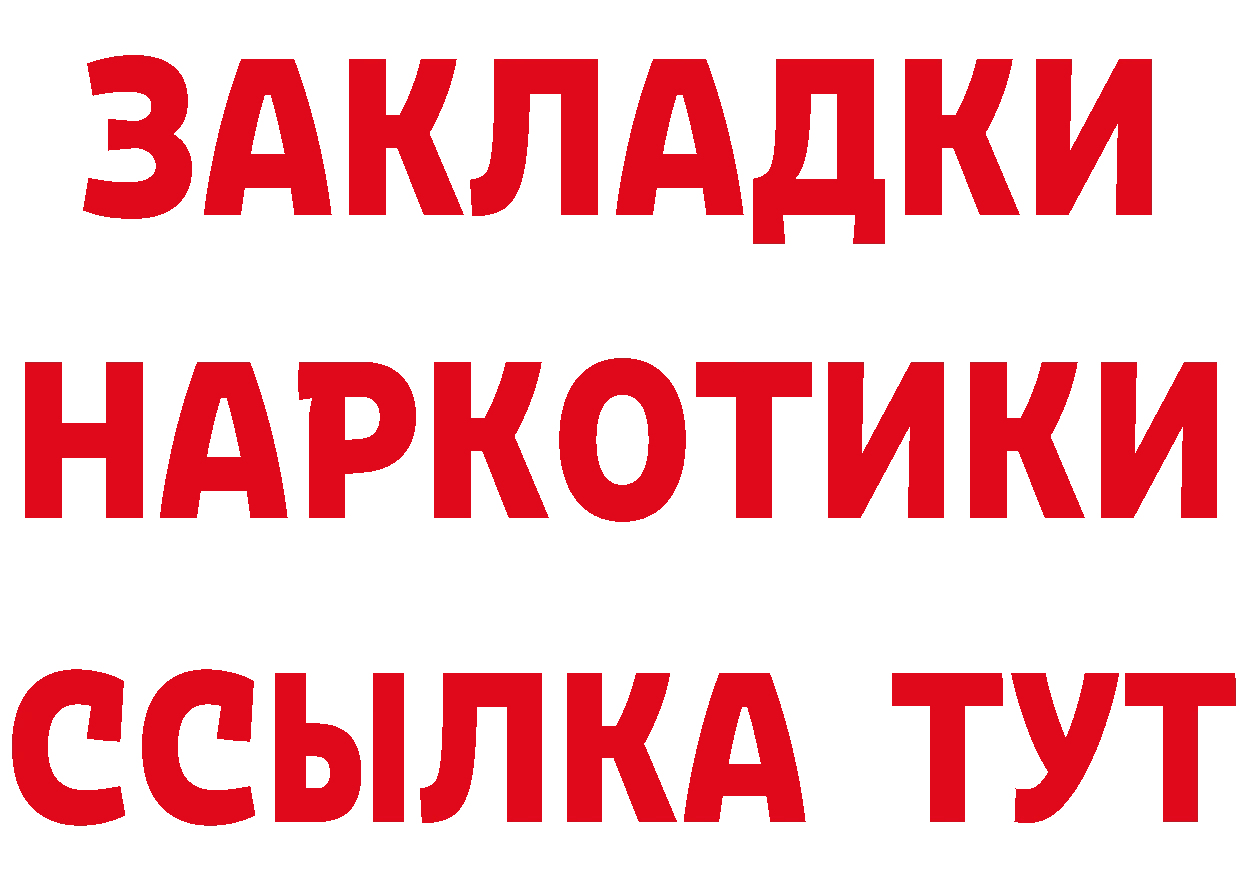 ЗАКЛАДКИ НАРКОТИКИ ССЫЛКА ТУТ